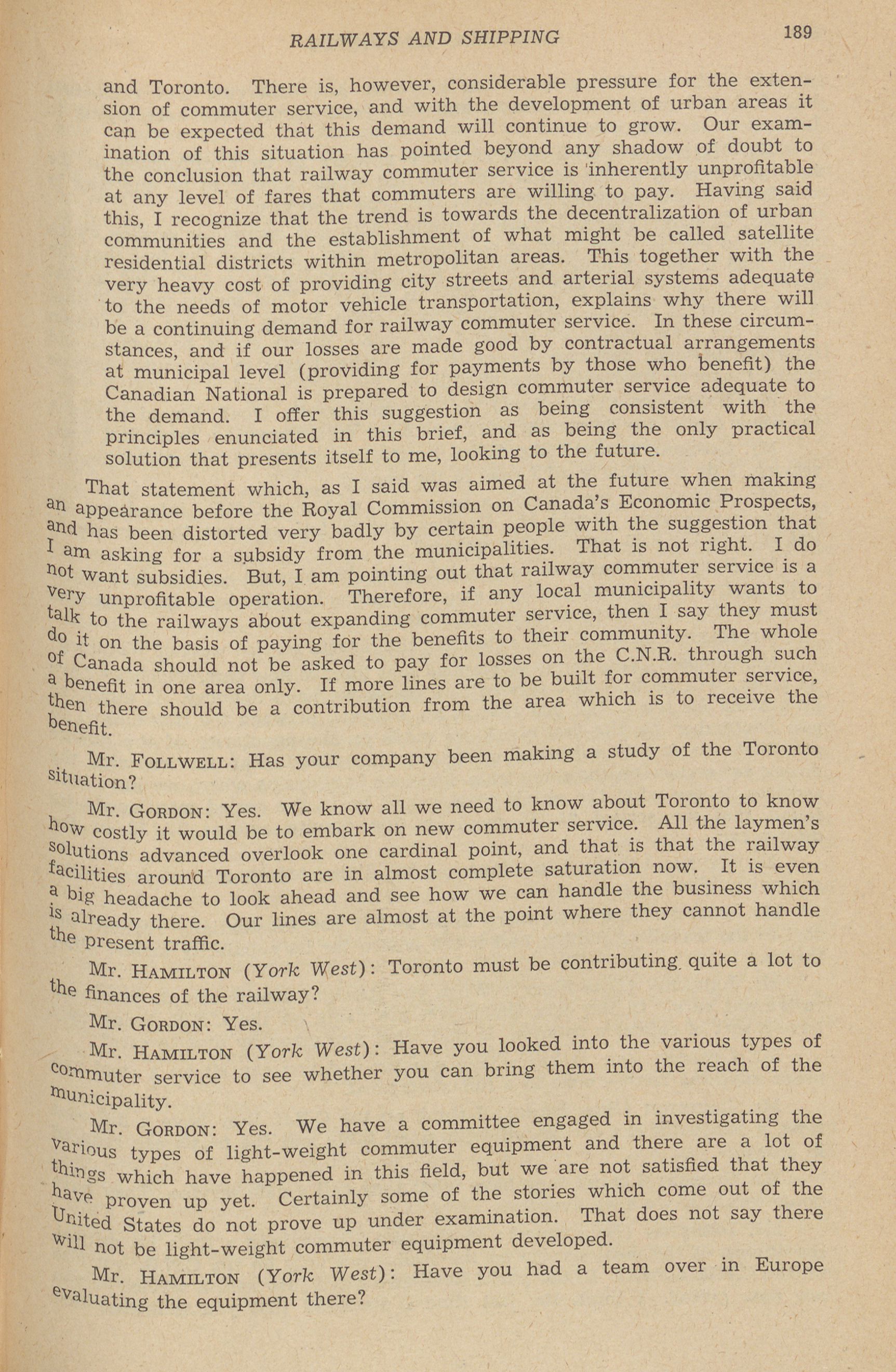 RAILWAYS AND SHIPPING 189

and Toronto. There is, however, considerable pressure for the extension of commuter service, and with the development of urban areas it can be expected that this demand will continue to grow. Our examination of this situation has pointed beyond any shadow of doubt to the conclusion that railway commuter service is inherently unprofitable at any level of fares that commuters are willing to pay. Having said this, I recognize that the trend is towards the decentralization of urban communities and the establishment of what might be called satellite residential districts within metropolitan areas. This together with the very heavy cost of providing city streets and arterial systems adequate to the needs of motor vehicle transportation, explains why there will be a continuing demand for railway commuter service. In these circumstances, and if our losses are made good by contractual arrangements at municipal level (providing for payments by those who benefit) the Canadian National is prepared to design commuter service adequate to the demand. I offer this suggestion as being consistent with the principles enunciated in this brief, and as being the only practical solution that presents itself to me, looking to the future.

That statement which, as I said was aimed at the future when making an appearance before the Royal Commission on Canada's Economic Prospects, and has been distorted very badly by certain people with the suggestion that I am asking for a subsidy from the municipalities. That is not right. I do not want subsidies. But, I am pointing out that railway commuter service is a very unprofitable operation. Therefore, if any local municipality wants to talk to the railways about expanding commuter service, then I say they must do it on the basis of paying for the benefits to their community. The whole of Canada should not be asked to pay for losses on the C.N.R. through such a benefit in one area only. If more lines are to be built for commuter service, then there should be a contribution from the area which is to receive the benefit.

Mr. FOLLWELL: Has your company been making a study of the Toronto situation?

Mr. GORDON: Yes. We know all we need to know about Toronto to know how costly it would be to embark on new commuter service. All the laymen's solutions advanced overlook one cardinal point, and that is that the railway facilities around Toronto are in almost complete saturation now. It is even a big headache to look ahead and see how we can handle the business which is already there. Our lines are almost at the point where they cannot handle the present traffic.

Mr. HAMILTON (York West): Toronto must be contributing quite a lot to the finances of the railway?

Mr. GORDON: Yes.

Mr. HAMILTON (York West): Have you looked into the various types of commuter service to see whether you can bring them into the reach of the municipality.

Mr. GORDON: Yes. We have a committee engaged in investigating the various types of light-weight commuter equipment and there are a lot of things which have happened in this field, but we are not satisfied that they have proven up yet. Certainly some of the stories which come out of the United States do not prove up under examination. That does not say there will not be light-weight commuter equipment developed.

Mr. HAMILTON (York West): Have you had a team over in Europe evaluating the equipment there?